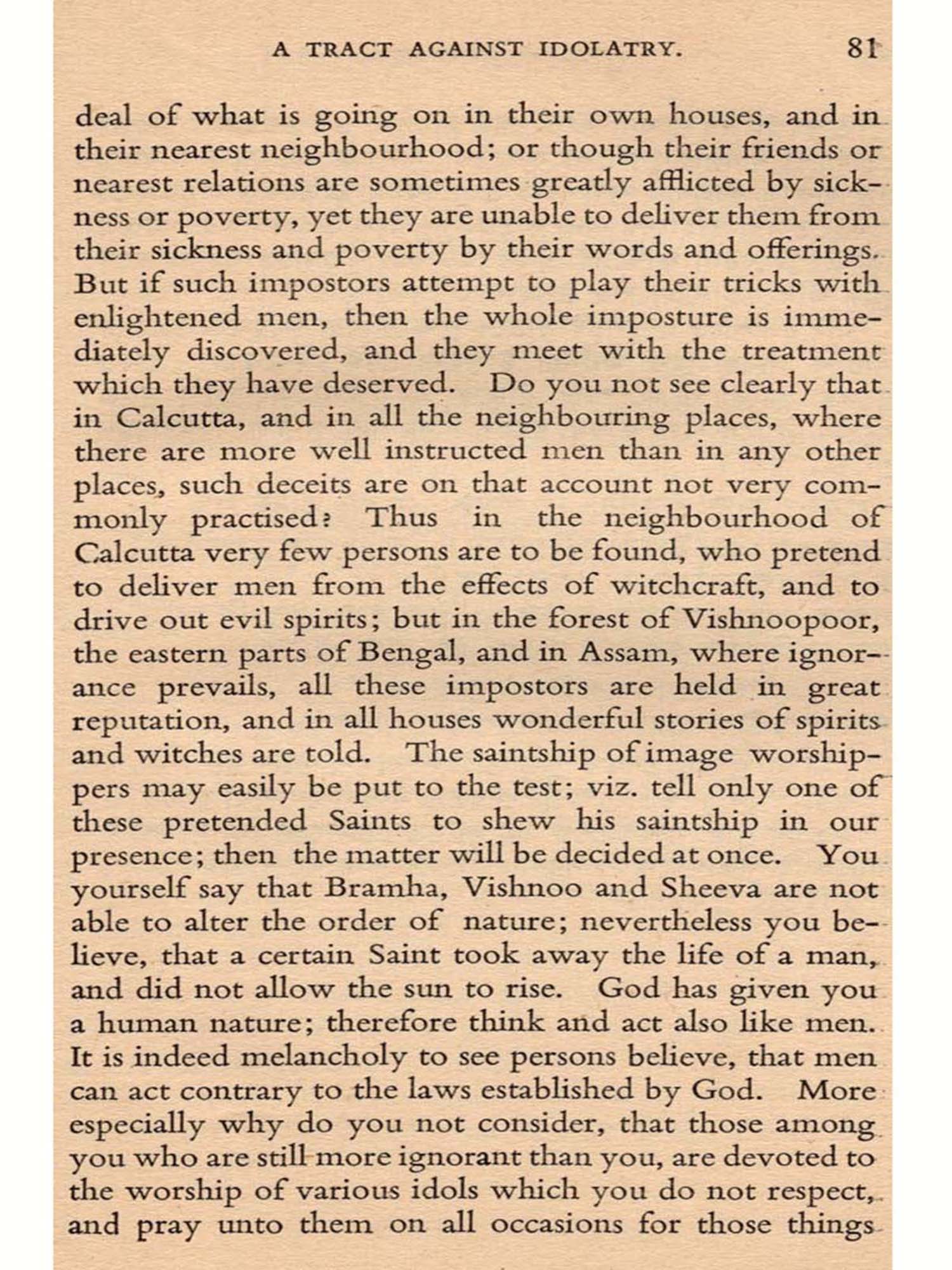 A TRACT AGAINST IDOLATRY. 81

deal of what is going on in their own houses, and in their nearest neighbourhood; or though their friends or nearest relations are sometimes greatly afflicted by sickness or poverty, yet they are unable to deliver them from their sickness and poverty by their words and offerings. But if such impostors attempt to play their tricks with enlightened men, then the whole imposture is immediately discovered, and they meet with the treatment which they have deserved. Do you not see clearly that in Calcutta, and in all the neighbouring places, where there are more well instructed men than in any other places, such deceits are on that account not very commonly practised? Thus in the neighbourhood of Calcutta very few persons are to be found, who pretend to deliver men from the effects of witchcraft, and to drive out evil spirits; but in the forest of Vishnoopoor, the eastern parts of Bengal, and in Assam, where ignorance prevails, all these impostors are held in great reputation, and in all houses wonderful stories of spirits and witches are told. The saintship of image worshippers may easily be put to the test; viz. tell only one of these pretended Saints to shew his saintship in our presence; then the matter will be decided at once. You yourself say that Bramha, Vishnoo and Sheeva are not able to alter the order of nature; nevertheless you believe, that a certain Saint took away the life of a man, and did not allow the sun to rise. God has given you a human nature; therefore think and act also like men. It is indeed melancholy to see persons believe, that men can act contrary to the laws established by God. More especially why do you not consider, that those among you who are still more ignorant than you, are devoted to the worship of various idols which you do not respect, and pray unto them on all occasions for those things